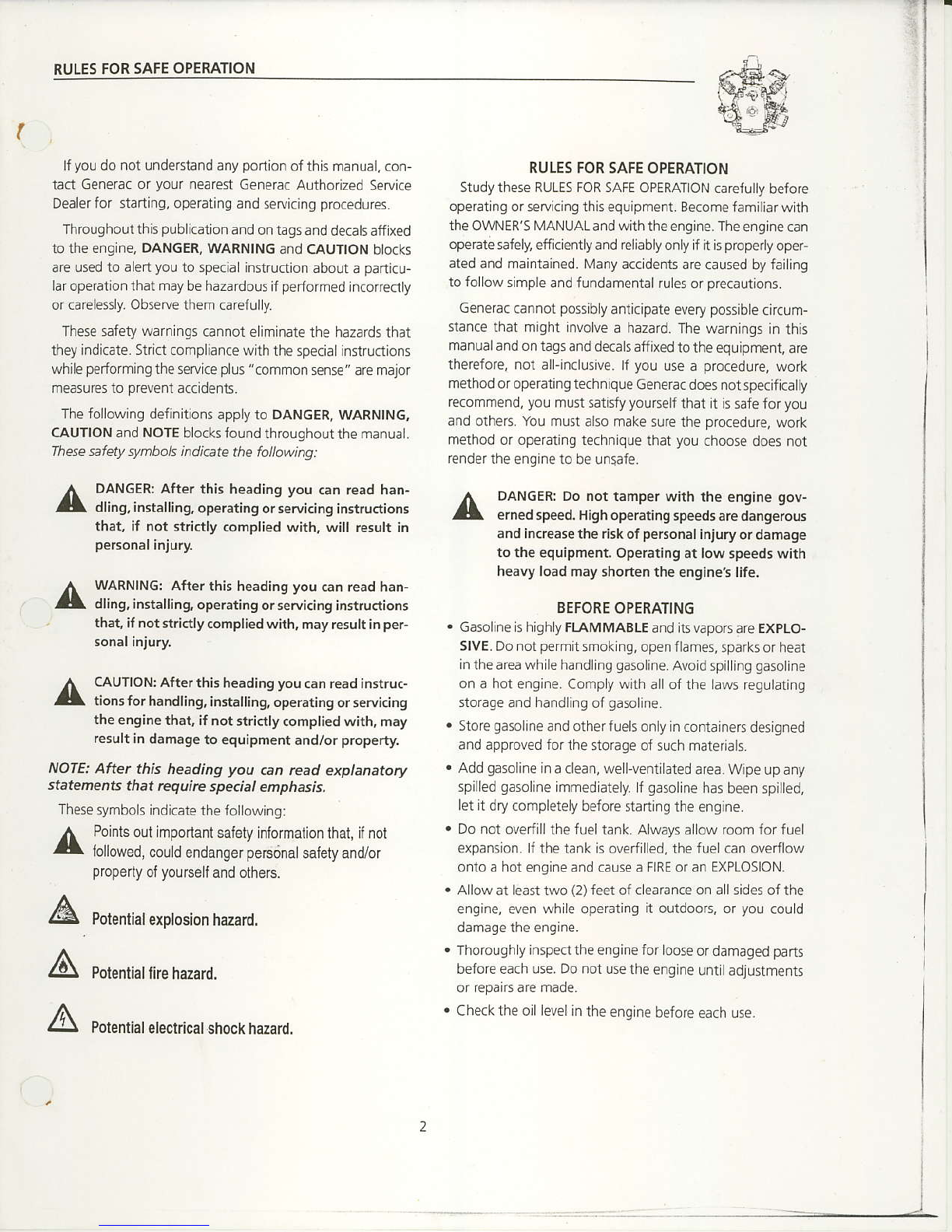 RULES FOR SAFE OPERATION

If you do not understand any portion of this manual, contact Generac or your nearest Generac Authorized Service Dealer for starting, operating and servicing procedures.

Throughout this publication and on tags and decals affixed to the engine, DANGER, WARNING and CAUTION blocks are used to alert you to special instruction about a particular operation that may be hazardous if performed incorrectly or carelessly. Observe them carefully.

These safety warnings cannot eliminate the hazards that they indicate. Strict compliance with the special instructions while performing the service plus "common sense" are major measures to prevent accidents.

The following definitions apply to DANGER, WARNING, CAUTION and NOTE blocks found throughout the manual. These safety symbols indicate the following:

DANGER: After this heading you can read handling, installing, operating or servicing instructions that, if not strictly complied with, will result in personal injury.

WARNING: After this heading you can read handling, installing, operating or servicing instructions that, if not strictly complied with, may result in personal injury.

CAUTION: After this heading you can read instructions for handling, installing, operating or servicing the engine that, if not strictly complied with, may result in damage to equipment and/or property.

NOTE: After this heading you can read explanatory statements that require special emphasis.

These symbols indicate the following:

Points out important safety information that, if not followed, could endanger personal safety and/or property of yourself and others.

Potential explosion hazard.

Potential fire hazard.

Potential electrical shock hazard.

RULES FOR SAFE OPERATION

Study these RULES FOR SAFE OPERATION carefully before operating or servicing this equipment. Become familiar with the OWNER'S MANUAL and with the engine. The engine can operate safely, efficiently and reliably only if it is properly operated and maintained. Many accidents are caused by failing to follow simple and fundamental rules or precautions.

Generac cannot possibly anticipate every possible circumstance that might involve a hazard. The warnings in this manual and on tags and decals affixed to the equipment, are therefore, not all-inclusive. If you use a procedure, work method or operating technique Generac does not specifically recommend, you must satisfy yourself that it is safe for you and others. You must also make sure the procedure, work method or operating technique that you choose does not render the engine to be unsafe.

DANGER: Do not tamper with the engine governed speed. High operating speeds are dangerous and increase the risk of personal injury or damage to the equipment. Operating at low speeds with heavy load may shorten the engine's life.

BEFORE OPERATING

• Gasoline is highly FLAMMABLE and its vapors are EXPLOSIVE. Do not permit smoking, open flames, sparks or heat in the area while handling gasoline. Avoid spilling gasoline on a hot engine. Comply with all of the laws regulating storage and handling of gasoline.

• Store gasoline and other fuels only in containers designed and approved for the storage of such materials.

• Add gasoline in a clean, well-ventilated area. Wipe up any spilled gasoline immediately. If gasoline has been spilled, let it dry completely before starting the engine.

• Do not overfill the fuel tank. Always allow room for fuel expansion. If the tank is overfilled, the fuel can overflow onto a hot engine and cause a FIRE or an EXPLOSION.

• Allow at least two (2) feet of clearance on all sides of the engine, even while operating it outdoors, or you could damage the engine.

• Thoroughly inspect the engine for loose or damaged parts before each use. Do not use the engine until adjustments or repairs are made.

• Check the oil level in the engine before each use.

2